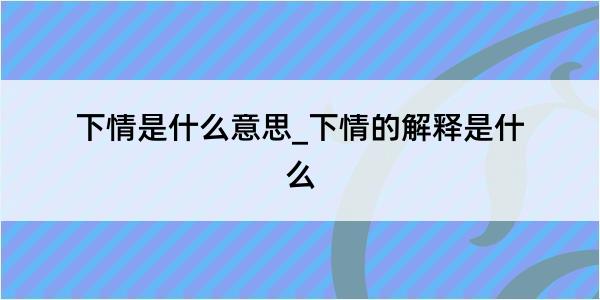 下情是什么意思_下情的解释是什么